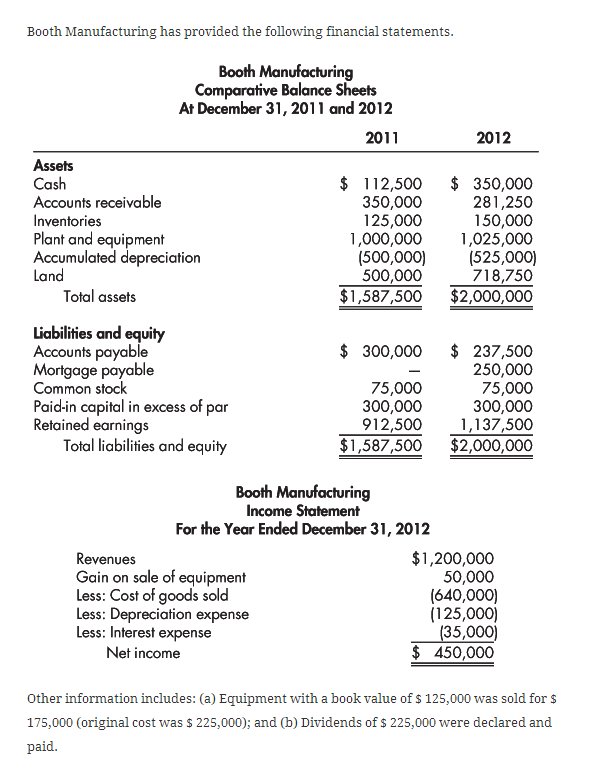 Booth Manufacturing has provided the following financial statements.

Booth Manufacturing
Comparative Balance Sheets
At December 31, 2011 and 2012

| | 2011 | 2012 |
|---|---|---|
| **Assets** | | |
| Cash | \$ 112,500 | \$ 350,000 |
| Accounts receivable | 350,000 | 281,250 |
| Inventories | 125,000 | 150,000 |
| Plant and equipment | 1,000,000 | 1,025,000 |
| Accumulated depreciation | (500,000) | (525,000) |
| Land | 500,000 | 718,750 |
| Total assets | \$1,587,500 | \$2,000,000 |
| **Liabilities and equity** | | |
| Accounts payable | \$ 300,000 | \$ 237,500 |
| Mortgage payable | — | 250,000 |
| Common stock | 75,000 | 75,000 |
| Paid-in capital in excess of par | 300,000 | 300,000 |
| Retained earnings | 912,500 | 1,137,500 |
| Total liabilities and equity | \$1,587,500 | \$2,000,000 |

Booth Manufacturing
Income Statement
For the Year Ended December 31, 2012

| | |
|---|---|
| Revenues | \$1,200,000 |
| Gain on sale of equipment | 50,000 |
| Less: Cost of goods sold | (640,000) |
| Less: Depreciation expense | (125,000) |
| Less: Interest expense | (35,000) |
| Net income | \$ 450,000 |

Other information includes: (a) Equipment with a book value of \$ 125,000 was sold for \$ 175,000 (original cost was \$ 225,000); and (b) Dividends of \$ 225,000 were declared and paid.